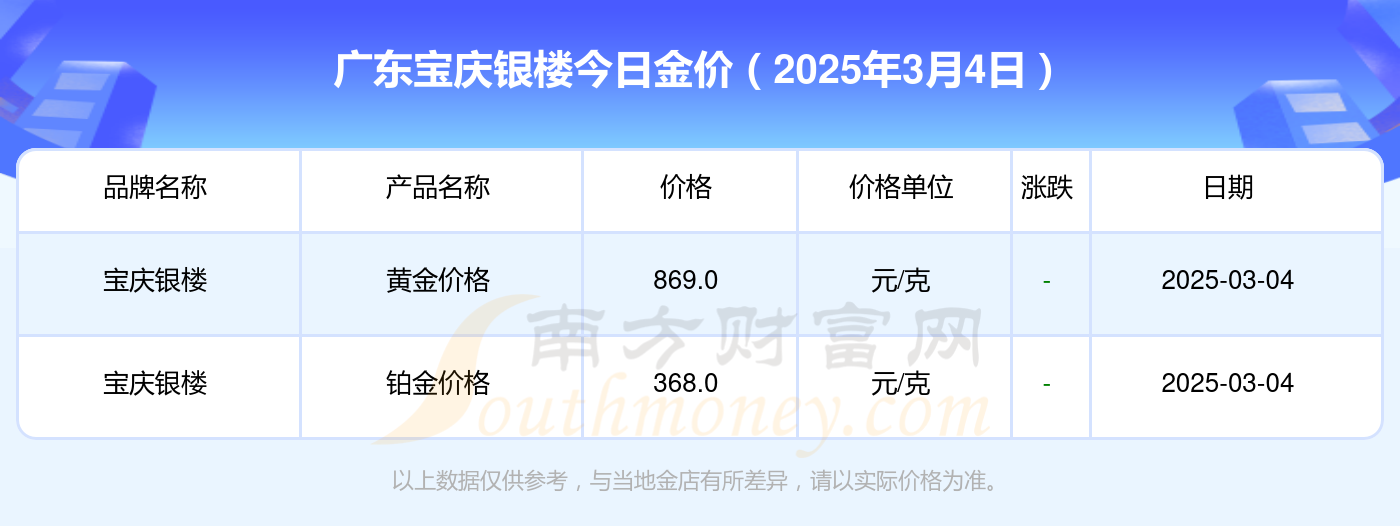 广东宝庆银楼今日金价（2025年3月4日）

| 品牌名称 | 产品名称 | 价格 | 价格单位 | 涨跌 | 日期 |
|---|---|---|---|---|---|
| 宝庆银楼 | 黄金价格 | 869.0 | 元/克 | - | 2025-03-04 |
| 宝庆银楼 | 铂金价格 | 368.0 | 元/克 | - | 2025-03-04 |

南方财富网
Southmoney.com

以上数据仅供参考，与当地金店有所差异，请以实际价格为准。